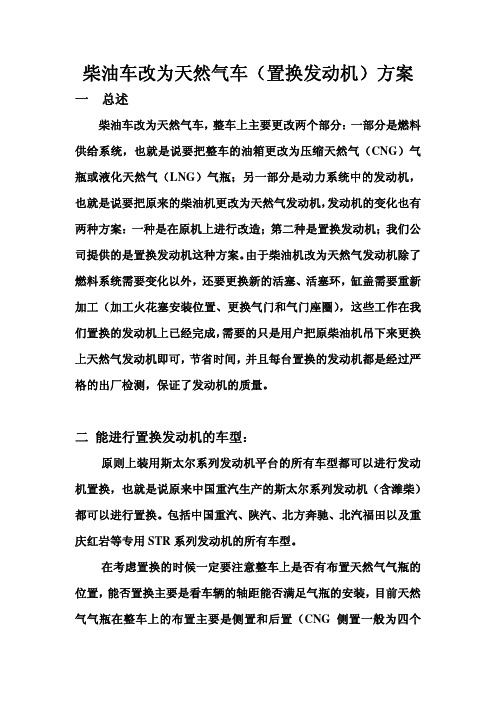 柴油车改为天然气车（置换发动机）方案

一　总述

柴油车改为天然气车，整车上主要更改两个部分：一部分是燃料供给系统，也就是说要把整车的油箱更改为压缩天然气（CNG）气瓶或液化天然气（LNG）气瓶；另一部分是动力系统中的发动机，也就是说要把原来的柴油机更改为天然气发动机，发动机的变化也有两种方案：一种是在原机上进行改造；第二种是置换发动机；我们公司提供的是置换发动机这种方案。由于柴油机改为天然气发动机除了燃料系统需要变化以外，还要更换新的活塞、活塞环，缸盖需要重新加工（加工火花塞安装位置、更换气门和气门座圈），这些工作在我们置换的发动机上已经完成，需要的只是用户把原柴油机吊下来更换上天然气发动机即可，节省时间，并且每台置换的发动机都是经过严格的出厂检测，保证了发动机的质量。

二 能进行置换发动机的车型：

原则上装用斯太尔系列发动机平台的所有车型都可以进行发动机置换，也就是说原来中国重汽生产的斯太尔系列发动机（含潍柴）都可以进行置换。包括中国重汽、陕汽、北方奔驰、北汽福田以及重庆红岩等专用 STR 系列发动机的所有车型。

在考虑置换的时候一定要注意整车上是否有布置天然气气瓶的位置，能否置换主要是看车辆的轴距能否满足气瓶的安装，目前天然气气瓶在整车上的布置主要是侧置和后置（CNG 侧置一般为四个